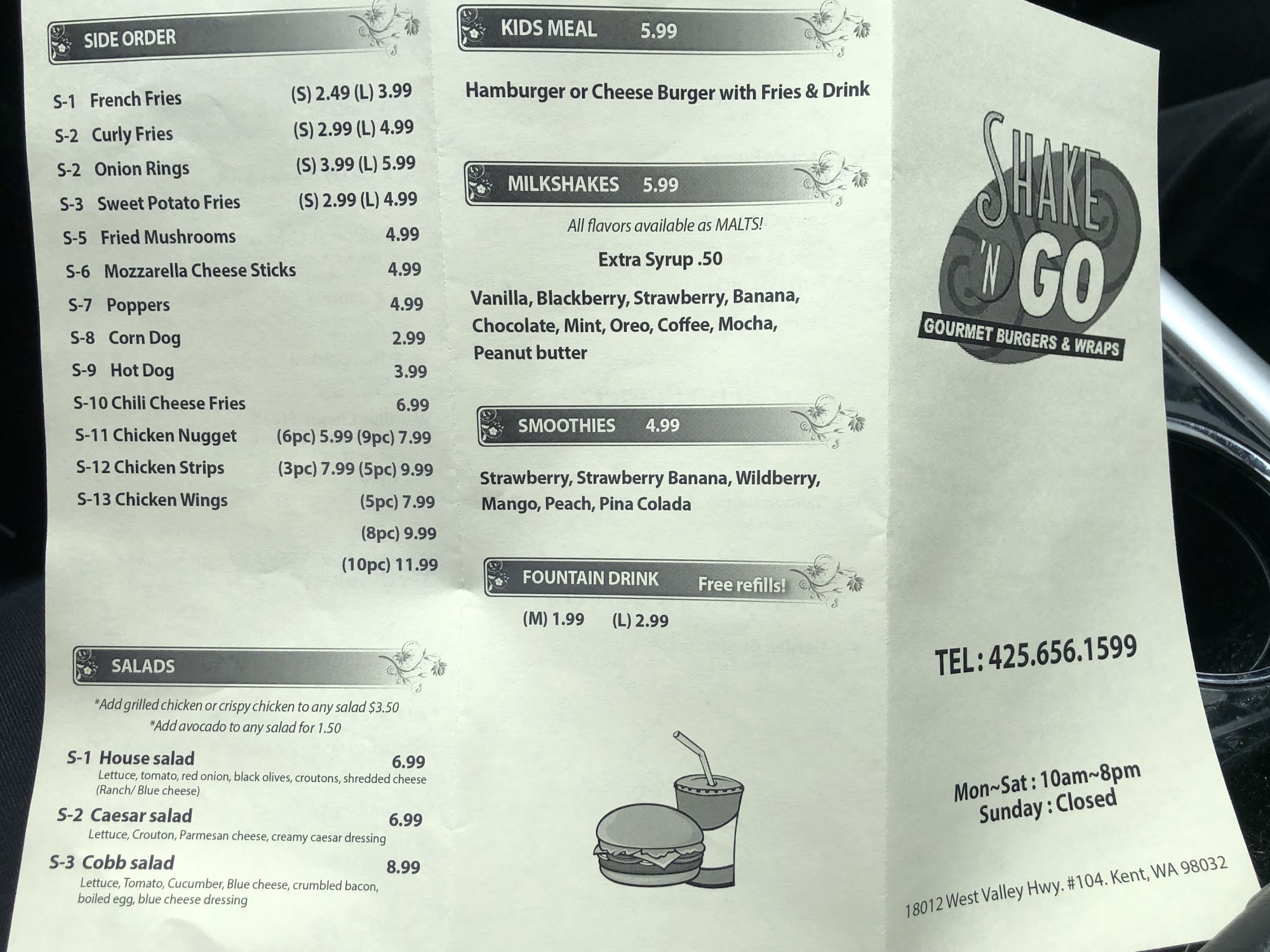 SIDE ORDER

S-1 French Fries (S) 2.49 (L) 3.99
S-2 Curly Fries (S) 2.99 (L) 4.99
S-2 Onion Rings (S) 3.99 (L) 5.99
S-3 Sweet Potato Fries (S) 2.99 (L) 4.99
S-5 Fried Mushrooms 4.99
S-6 Mozzarella Cheese Sticks 4.99
S-7 Poppers 4.99
S-8 Corn Dog 2.99
S-9 Hot Dog 3.99
S-10 Chili Cheese Fries 6.99
S-11 Chicken Nugget (6pc) 5.99 (9pc) 7.99
S-12 Chicken Strips (3pc) 7.99 (5pc) 9.99
S-13 Chicken Wings (5pc) 7.99
(8pc) 9.99
(10pc) 11.99

SALADS

*Add grilled chicken or crispy chicken to any salad $3.50
*Add avocado to any salad for 1.50

S-1 House salad 6.99
Lettuce, tomato, red onion, black olives, croutons, shredded cheese (Ranch/ Blue cheese)

S-2 Caesar salad 6.99
Lettuce, Crouton, Parmesan cheese, creamy caesar dressing

S-3 Cobb salad 8.99
Lettuce, Tomato, Cucumber, Blue cheese, crumbled bacon, boiled egg, blue cheese dressing

KIDS MEAL 5.99

Hamburger or Cheese Burger with Fries & Drink

MILKSHAKES 5.99

All flavors available as MALTS!

Extra Syrup .50

Vanilla, Blackberry, Strawberry, Banana, Chocolate, Mint, Oreo, Coffee, Mocha, Peanut butter

SMOOTHIES 4.99

Strawberry, Strawberry Banana, Wildberry, Mango, Peach, Pina Colada

FOUNTAIN DRINK Free refills!

(M) 1.99 (L) 2.99

SHAKE 'N GO
GOURMET BURGERS & WRAPS

TEL : 425.656.1599

Mon~Sat : 10am~8pm
Sunday : Closed

18012 West Valley Hwy. #104. Kent, WA 98032